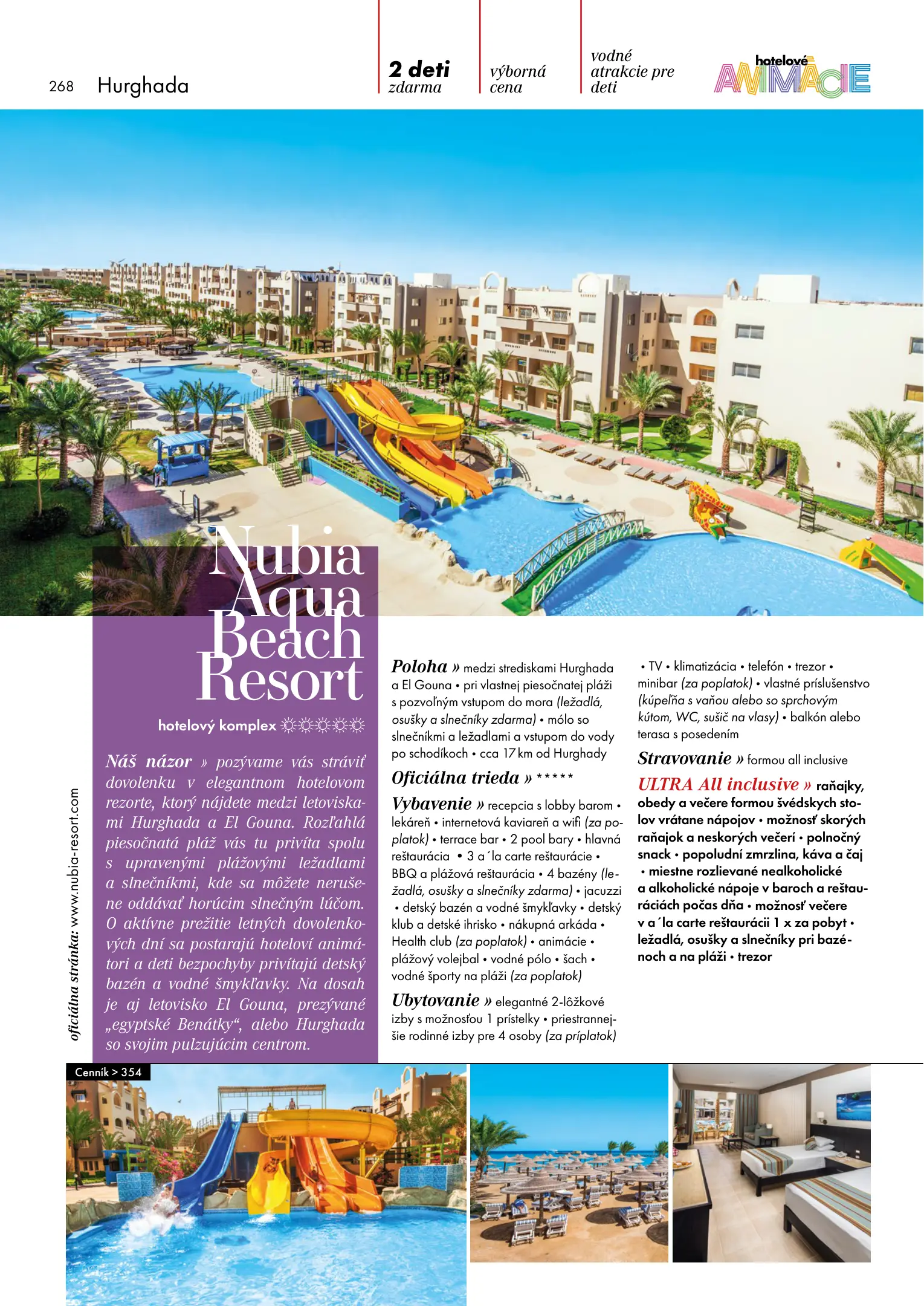 268 Hurghada

2 deti zdarma

výborná cena

vodné atrakcie pre deti

hotelové ANIMÁCIE

Nubia Aqua Beach Resort

hotelový komplex ☼☼☼☼☼

Náš názor » pozývame vás stráviť dovolenku v elegantnom hotelovom rezorte, ktorý nájdete medzi letoviskami Hurghada a El Gouna. Rozľahlá piesočnatá pláž vás tu privíta spolu s upravenými plážovými ležadlami a slnečníkmi, kde sa môžete nerušene oddávať horúcim slnečným lúčom. O aktívne prežitie letných dovolenkových dní sa postarajú hoteloví animátori a deti bezpochyby privítajú detský bazén a vodné šmykľavky. Na dosah je aj letovisko El Gouna, prezývané „egyptské Benátky“, alebo Hurghada so svojim pulzujúcim centrom.

oficiálna stránka: www.nubia-resort.com

Poloha » medzi strediskami Hurghada a El Gouna • pri vlastnej piesočnatej pláži s pozvoľným vstupom do mora (ležadlá, osušky a slnečníky zdarma) • mólo so slnečníkmi a ležadlami a vstupom do vody po schodíkoch • cca 17 km od Hurghady

Oficiálna trieda » *****

Vybavenie » recepcia s lobby barom • lekáreň • internetová kaviareň a wifi (za poplatok) • terrace bar • 2 pool bary • hlavná reštaurácia • 3 a´la carte reštaurácie • BBQ a plážová reštaurácia • 4 bazény (ležadlá, osušky a slnečníky zdarma) • jacuzzi • detský bazén a vodné šmykľavky • detský klub a detské ihrisko • nákupná arkáda • Health club (za poplatok) • animácie • plážový volejbal • vodné pólo • šach • vodné športy na pláži (za poplatok)

Ubytovanie » elegantné 2-lôžkové izby s možnosťou 1 prístelky • priestrannejšie rodinné izby pre 4 osoby (za príplatok) • TV • klimatizácia • telefón • trezor • minibar (za poplatok) • vlastné príslušenstvo (kúpeľňa s vaňou alebo so sprchovým kútom, WC, sušič na vlasy) • balkón alebo terasa s posedením

Stravovanie » formou all inclusive

ULTRA All inclusive » raňajky, obedy a večere formou švédskych stolov vrátane nápojov • možnosť skorých raňajok a neskorých večerí • polnočný snack • popoludní zmrzlina, káva a čaj • miestne rozlievané nealkoholické a alkoholické nápoje v baroch a reštauráciách počas dňa • možnosť večere v a´la carte reštaurácii 1 x za pobyt • ležadlá, osušky a slnečníky pri bazénoch a na pláži • trezor

Cenník > 354